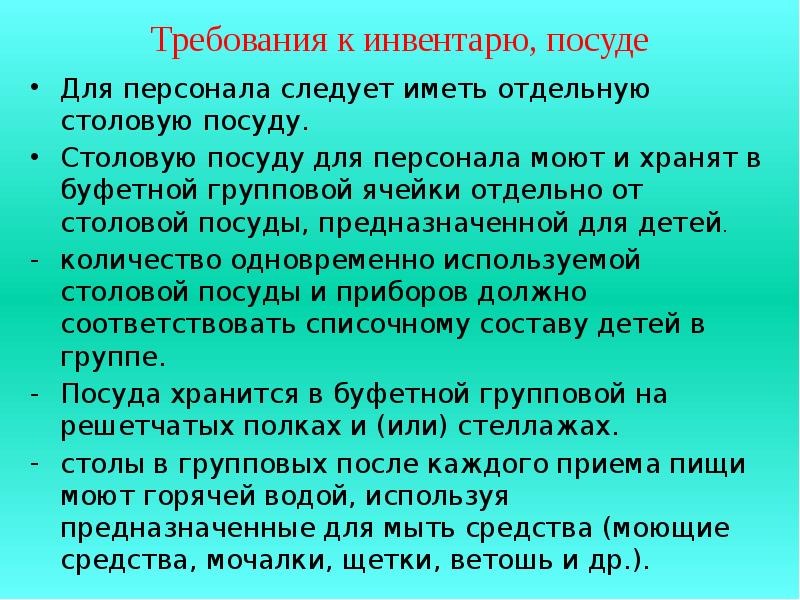 Требования к инвентарю, посуде

• Для персонала следует иметь отдельную столовую посуду.

• Столовую посуду для персонала моют и хранят в буфетной групповой ячейки отдельно от столовой посуды, предназначенной для детей.

- количество одновременно используемой столовой посуды и приборов должно соответствовать списочному составу детей в группе.

- Посуда хранится в буфетной групповой на решетчатых полках и (или) стеллажах.

- столы в групповых после каждого приема пищи моют горячей водой, используя предназначенные для мыть средства (моющие средства, мочалки, щетки, ветошь и др.).